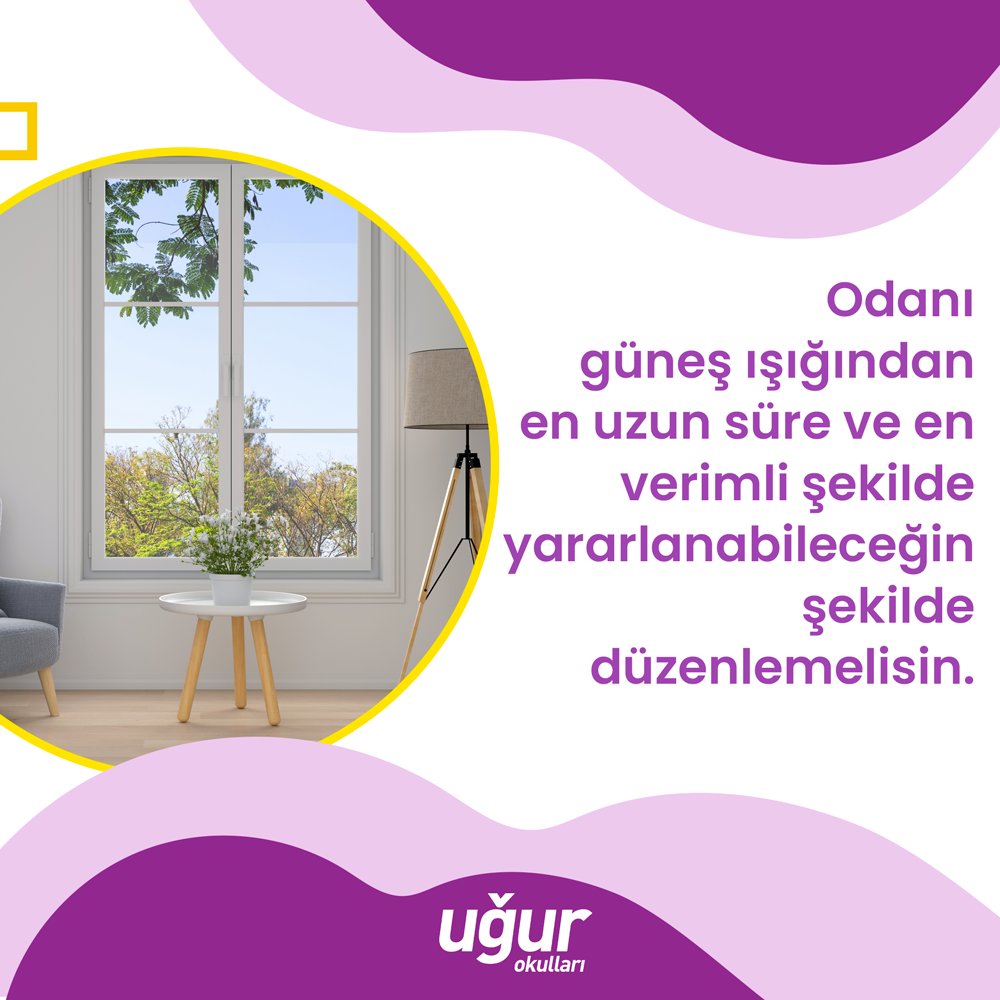 Odanı güneş ışığından en uzun süre ve en verimli şekilde yararlanabileceğin şekilde düzenlemelisin.

uğur
okulları